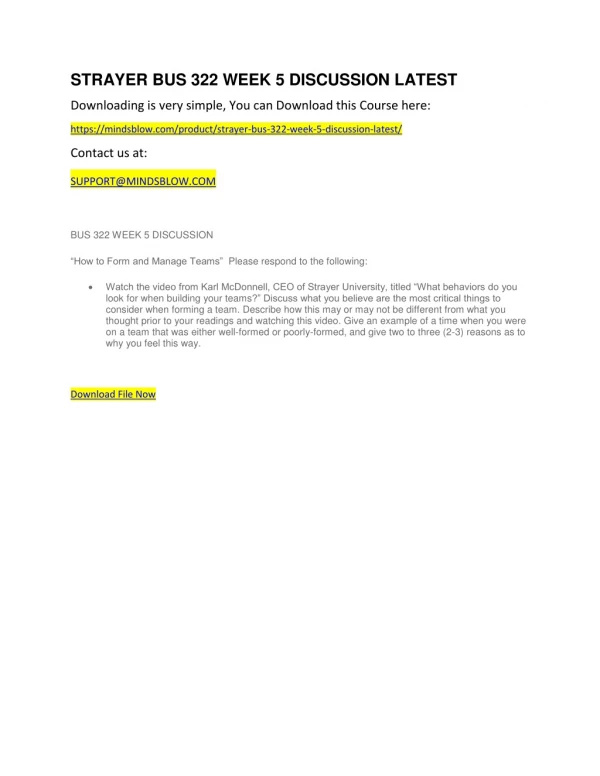 STRAYER BUS 322 WEEK 5 DISCUSSION LATEST

Downloading is very simple, You can Download this Course here:

https://mindsblow.com/product/strayer-bus-322-week-5-discussion-latest/

Contact us at:

SUPPORT@MINDSBLOW.COM

BUS 322 WEEK 5 DISCUSSION

"How to Form and Manage Teams" Please respond to the following:

• Watch the video from Karl McDonnell, CEO of Strayer University, titled "What behaviors do you look for when building your teams?" Discuss what you believe are the most critical things to consider when forming a team. Describe how this may or may not be different from what you thought prior to your readings and watching this video. Give an example of a time when you were on a team that was either well-formed or poorly-formed, and give two to three (2-3) reasons as to why you feel this way.

Download File Now